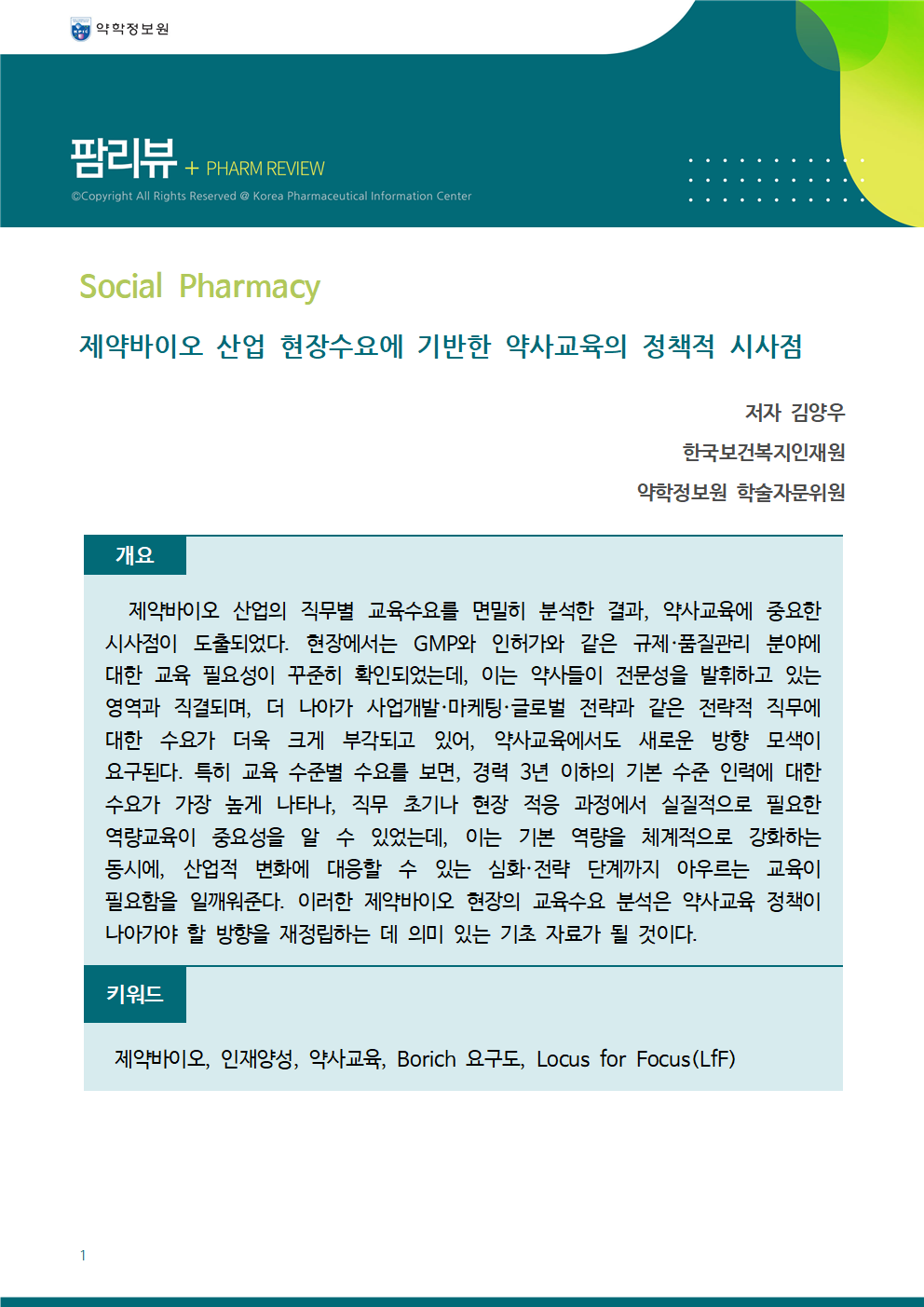 약학정보원

팜리뷰 + PHARM REVIEW

©Copyright All Rights Reserved @ Korea Pharmaceutical Information Center

Social Pharmacy

제약바이오 산업 현장수요에 기반한 약사교육의 정책적 시사점

저자 김양우

한국보건복지인재원

약학정보원 학술자문위원

개요

제약바이오 산업의 직무별 교육수요를 면밀히 분석한 결과, 약사교육에 중요한 시사점이 도출되었다. 현장에서는 GMP와 인허가와 같은 규제·품질관리 분야에 대한 교육 필요성이 꾸준히 확인되었는데, 이는 약사들이 전문성을 발휘하고 있는 영역과 직결되며, 더 나아가 사업개발·마케팅·글로벌 전략과 같은 전략적 직무에 대한 수요가 더욱 크게 부각되고 있어, 약사교육에서도 새로운 방향 모색이 요구된다. 특히 교육 수준별 수요를 보면, 경력 3년 이하의 기본 수준 인력에 대한 수요가 가장 높게 나타나, 직무 초기나 현장 적응 과정에서 실질적으로 필요한 역량교육이 중요성을 알 수 있었는데, 이는 기본 역량을 체계적으로 강화하는 동시에, 산업적 변화에 대응할 수 있는 심화·전략 단계까지 아우르는 교육이 필요함을 일깨워준다. 이러한 제약바이오 현장의 교육수요 분석은 약사교육 정책이 나아가야 할 방향을 재정립하는 데 의미 있는 기초 자료가 될 것이다.

키워드

제약바이오, 인재양성, 약사교육, Borich 요구도, Locus for Focus(LfF)

1